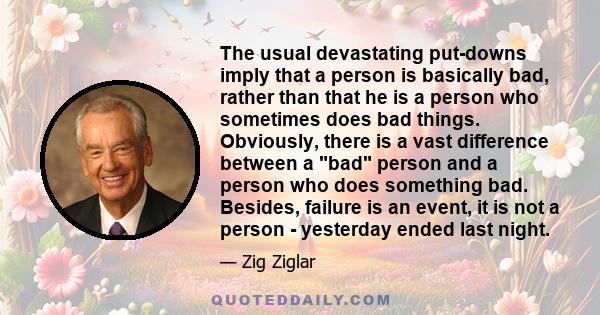 The usual devastating put-downs imply that a person is basically bad, rather than that he is a person who sometimes does bad things. Obviously, there is a vast difference between a "bad" person and a person who does something bad. Besides, failure is an event, it is not a person - yesterday ended last night.

— Zig Ziglar

QUOTEDDAILY.COM